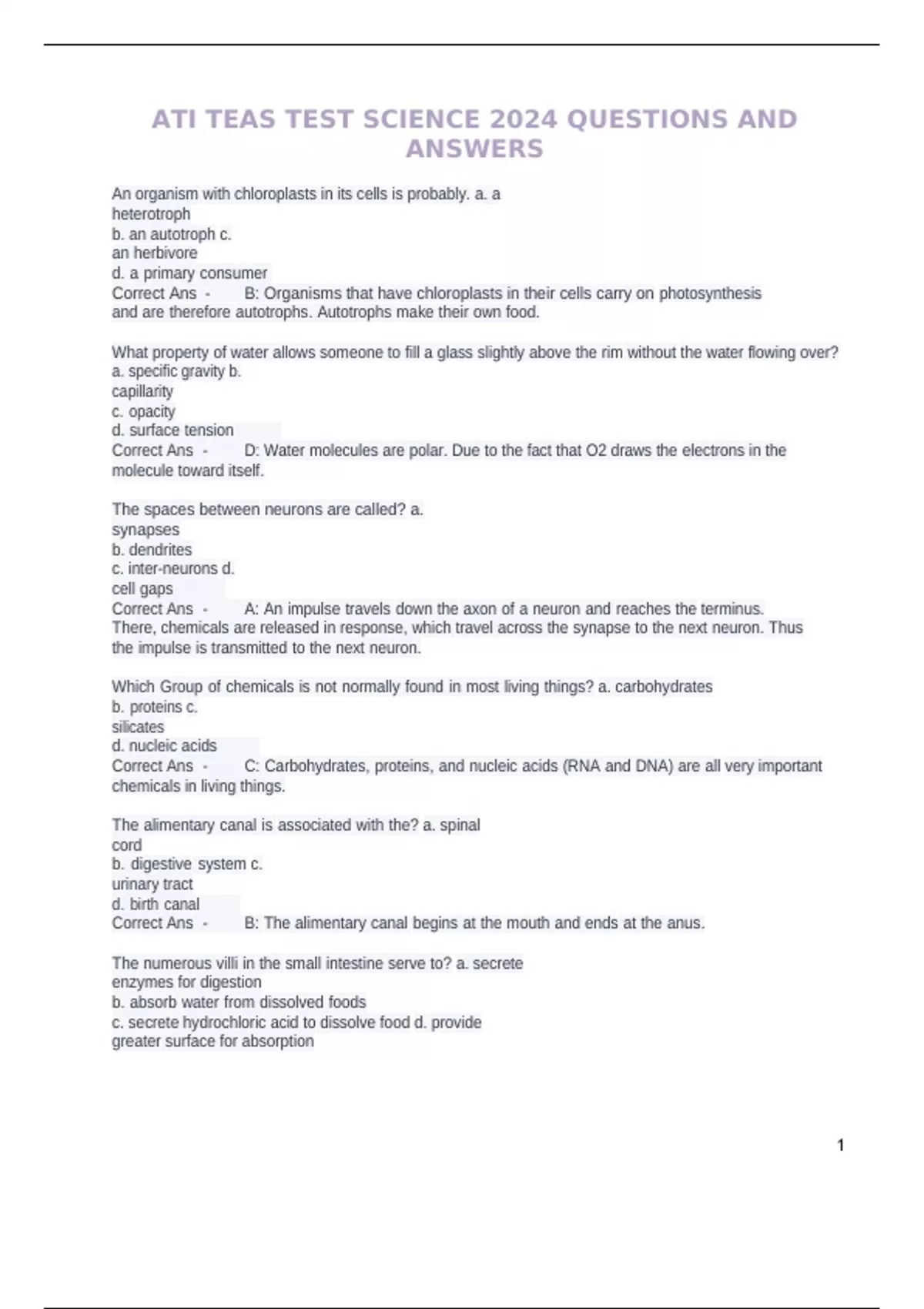 ATI TEAS TEST SCIENCE 2024 QUESTIONS AND ANSWERS

An organism with chloroplasts in its cells is probably. a. a heterotroph
b. an autotroph c. an herbivore
d. a primary consumer
Correct Ans - B: Organisms that have chloroplasts in their cells carry on photosynthesis and are therefore autotrophs. Autotrophs make their own food.

What property of water allows someone to fill a glass slightly above the rim without the water flowing over?
a. specific gravity b. capillarity
c. opacity
d. surface tension
Correct Ans - D: Water molecules are polar. Due to the fact that O2 draws the electrons in the molecule toward itself.

The spaces between neurons are called? a. synapses
b. dendrites
c. inter-neurons d. cell gaps
Correct Ans - A: An impulse travels down the axon of a neuron and reaches the terminus. There, chemicals are released in response, which travel across the synapse to the next neuron. Thus the impulse is transmitted to the next neuron.

Which Group of chemicals is not normally found in most living things? a. carbohydrates
b. proteins c. silicates
d. nucleic acids
Correct Ans - C: Carbohydrates, proteins, and nucleic acids (RNA and DNA) are all very important chemicals in living things.

The alimentary canal is associated with the? a. spinal cord
b. digestive system c. urinary tract
d. birth canal
Correct Ans - B: The alimentary canal begins at the mouth and ends at the anus.

The numerous villi in the small intestine serve to? a. secrete enzymes for digestion
b. absorb water from dissolved foods
c. secrete hydrochloric acid to dissolve food d. provide greater surface for absorption

1